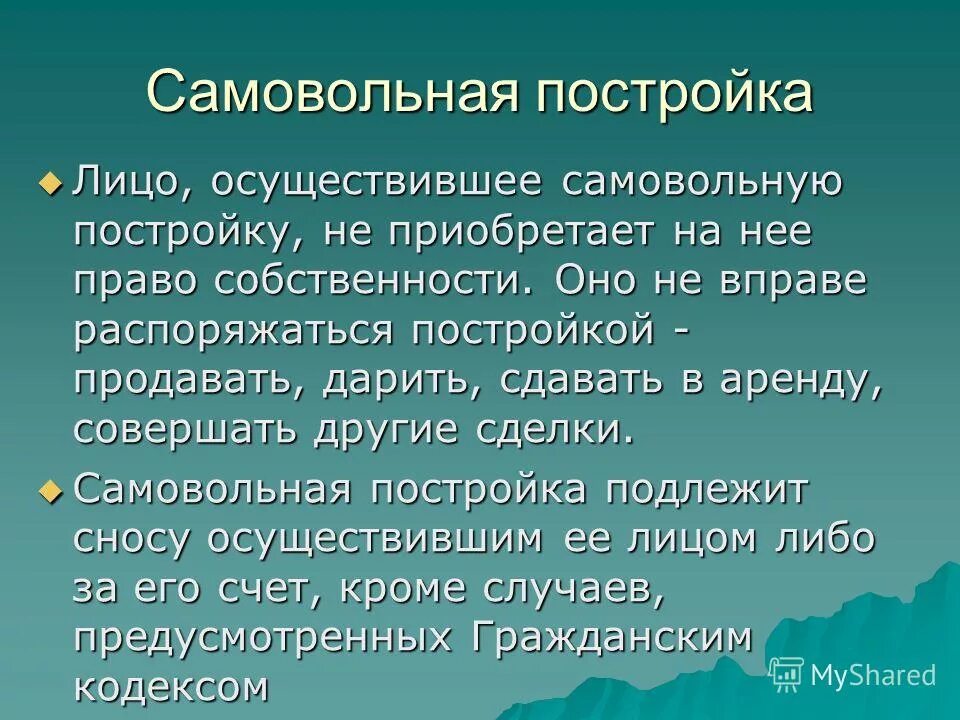 Самовольная постройка

• Лицо, осуществившее самовольную постройку, не приобретает на нее право собственности. Оно не вправе распоряжаться постройкой - продавать, дарить, сдавать в аренду, совершать другие сделки.

• Самовольная постройка подлежит сносу осуществившим ее лицом либо за его счет, кроме случаев, предусмотренных Гражданским кодексом

MyShared